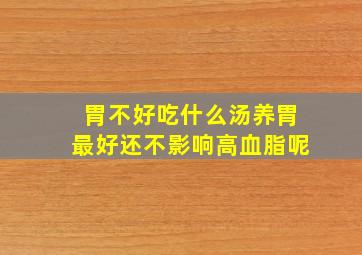 胃不好吃什么汤养胃
最好还不影响高血脂呢